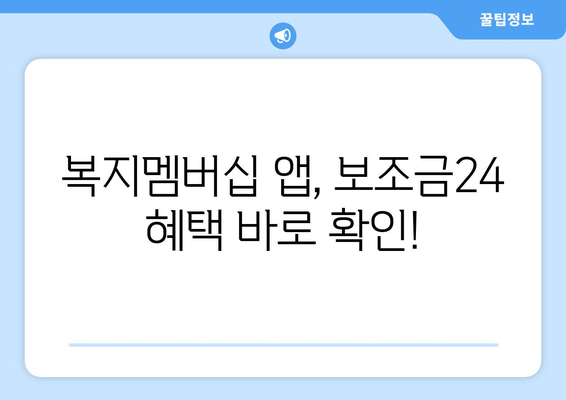 꿀팁정보

복지멤버십 앱, 보조금24 혜택 바로 확인!